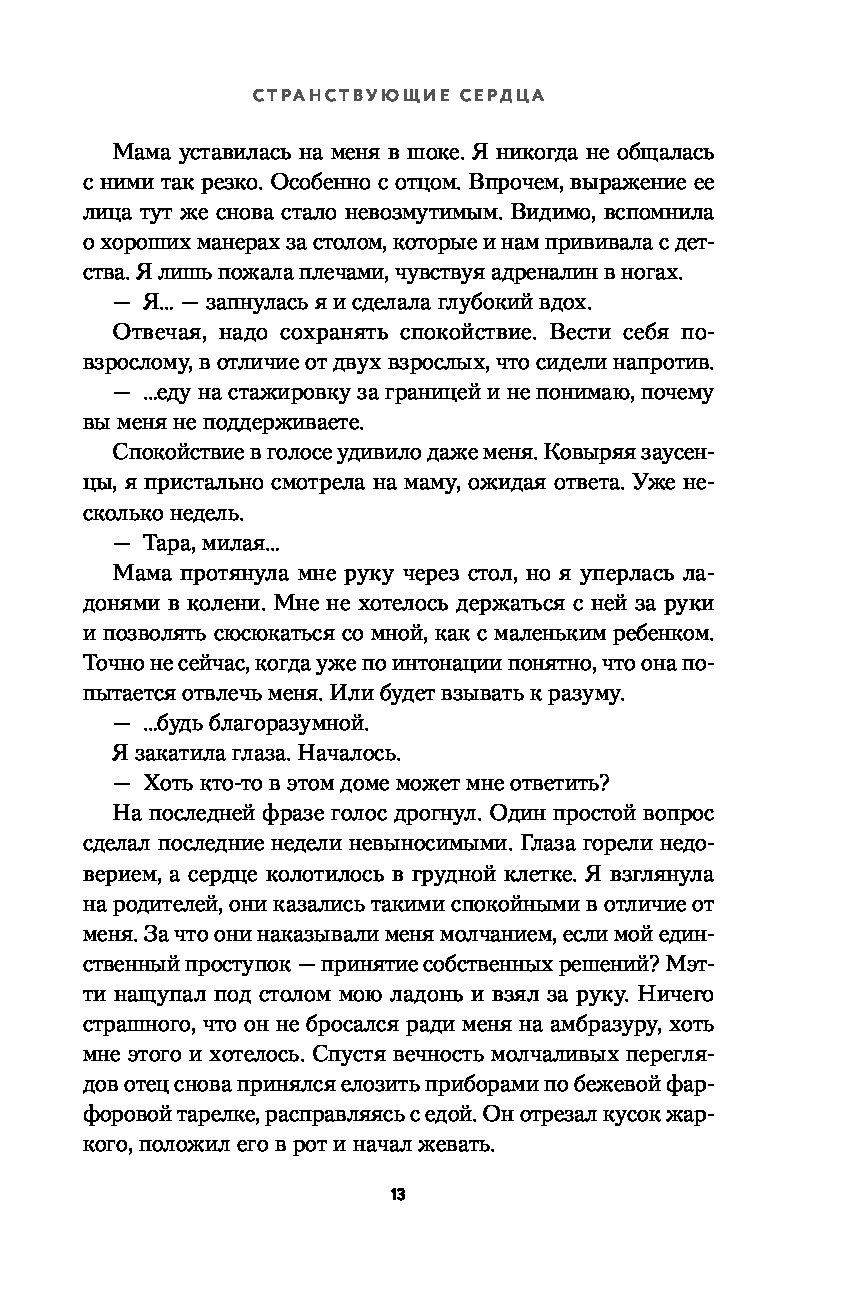 СТРАНСТВУЮЩИЕ СЕРДЦА

Мама уставилась на меня в шоке. Я никогда не общалась с ними так резко. Особенно с отцом. Впрочем, выражение ее лица тут же снова стало невозмутимым. Видимо, вспомнила о хороших манерах за столом, которые и нам прививала с детства. Я лишь пожала плечами, чувствуя адреналин в ногах.

— Я... — запнулась я и сделала глубокий вдох.

Отвечая, надо сохранять спокойствие. Вести себя по-взрослому, в отличие от двух взрослых, что сидели напротив.

— ...еду на стажировку за границей и не понимаю, почему вы меня не поддерживаете.

Спокойствие в голосе удивило даже меня. Ковыряя заусенцы, я пристально смотрела на маму, ожидая ответа. Уже несколько недель.

— Тара, милая...

Мама протянула мне руку через стол, но я уперлась ладонями в колени. Мне не хотелось держаться с ней за руки и позволять сюсюкаться со мной, как с маленьким ребенком. Точно не сейчас, когда уже по интонации понятно, что она попытается отвлечь меня. Или будет взывать к разуму.

— ...будь благоразумной.

Я закатила глаза. Началось.

— Хоть кто-то в этом доме может мне ответить?

На последней фразе голос дрогнул. Один простой вопрос сделал последние недели невыносимыми. Глаза горели недоверием, а сердце колотилось в грудной клетке. Я взглянула на родителей, они казались такими спокойными в отличие от меня. За что они наказывали меня молчанием, если мой единственный проступок — принятие собственных решений? Мэтти нащупал под столом мою ладонь и взял за руку. Ничего страшного, что он не бросался ради меня на амбразуру, хоть мне этого и хотелось. Спустя вечность молчаливых переглядов отец снова принялся елозить приборами по бежевой фарфоровой тарелке, расправляясь с едой. Он отрезал кусок жаркого, положил его в рот и начал жевать.

13